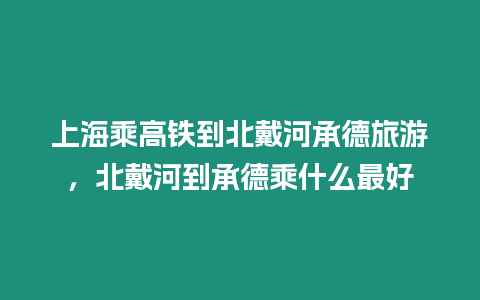 上海乘高铁到北戴河承德旅游，北戴河到承德乘什么最好